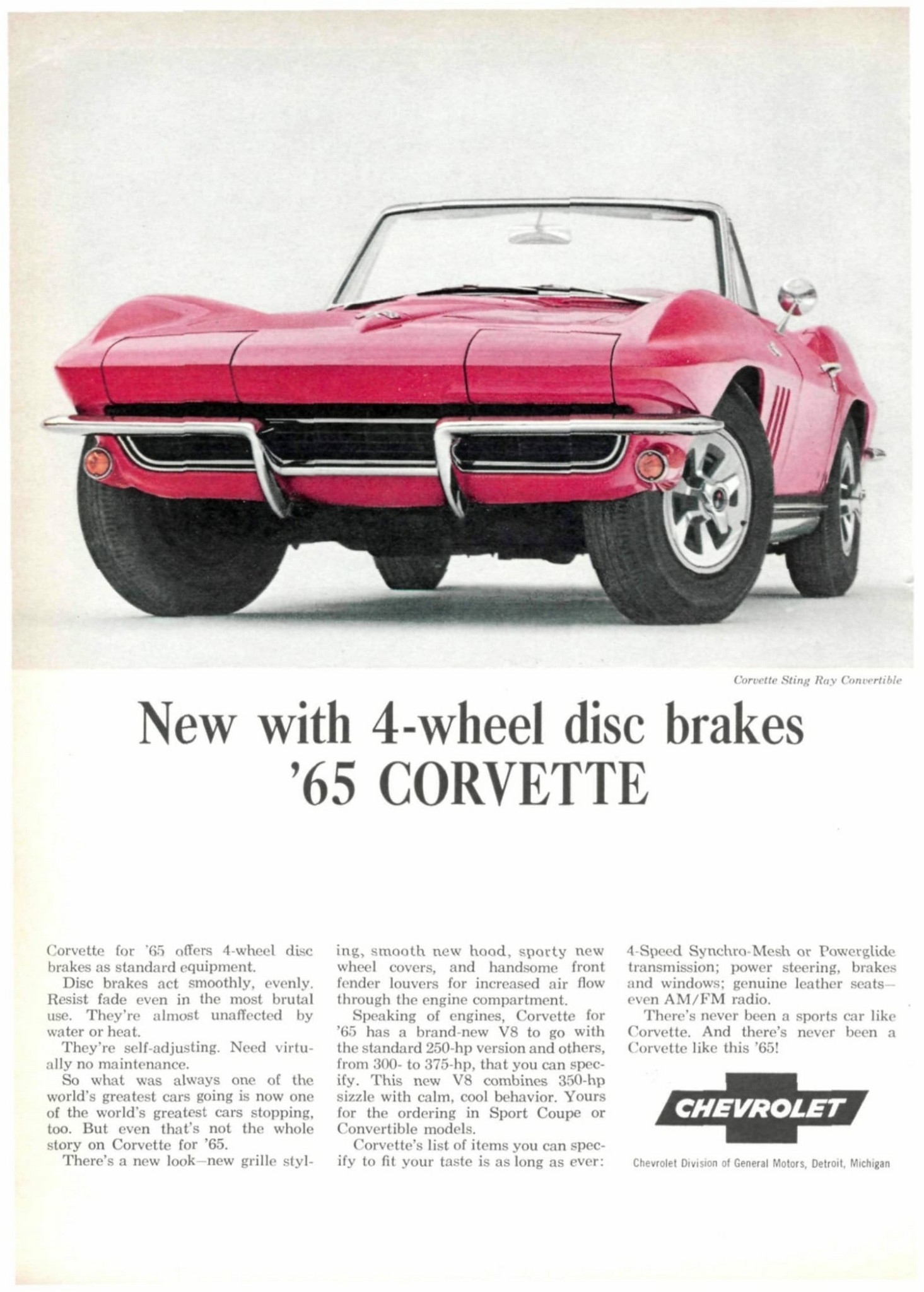 Corvette Sting Ray Convertible

New with 4-wheel disc brakes
'65 CORVETTE

Corvette for '65 offers 4-wheel disc brakes as standard equipment.

Disc brakes act smoothly, evenly. Resist fade even in the most brutal use. They're almost unaffected by water or heat.

They're self-adjusting. Need virtually no maintenance.

So what was always one of the world's greatest cars going is now one of the world's greatest cars stopping, too. But even that's not the whole story on Corvette for '65.

There's a new look—new grille styling, smooth new hood, sporty new wheel covers, and handsome front fender louvers for increased air flow through the engine compartment.

Speaking of engines, Corvette for '65 has a brand-new V8 to go with the standard 250-hp version and others, from 300- to 375-hp, that you can specify. This new V8 combines 350-hp sizzle with calm, cool behavior. Yours for the ordering in Sport Coupe or Convertible models.

Corvette's list of items you can specify to fit your taste is as long as ever: 4-Speed Synchro-Mesh or Powerglide transmission; power steering, brakes and windows; genuine leather seats—even AM/FM radio.

There's never been a sports car like Corvette. And there's never been a Corvette like this '65!

CHEVROLET

Chevrolet Division of General Motors, Detroit, Michigan